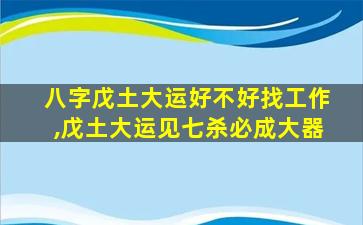 八字戊土大运好不好找工作,戊土大运见七杀必成大器